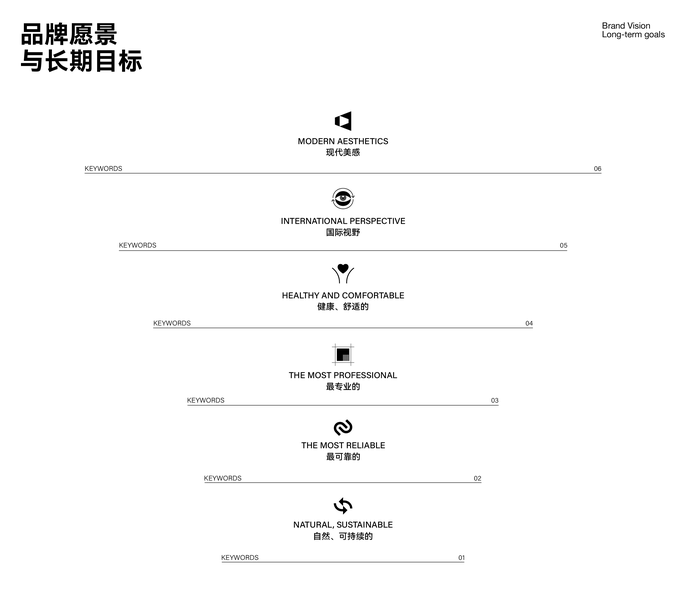 品牌愿景
与长期目标

Brand Vision
Long-term goals

MODERN AESTHETICS
现代美感

KEYWORDS 06

INTERNATIONAL PERSPECTIVE
国际视野

KEYWORDS 05

HEALTHY AND COMFORTABLE
健康、舒适的

KEYWORDS 04

THE MOST PROFESSIONAL
最专业的

KEYWORDS 03

THE MOST RELIABLE
最可靠的

KEYWORDS 02

NATURAL, SUSTAINABLE
自然、可持续的

KEYWORDS 01